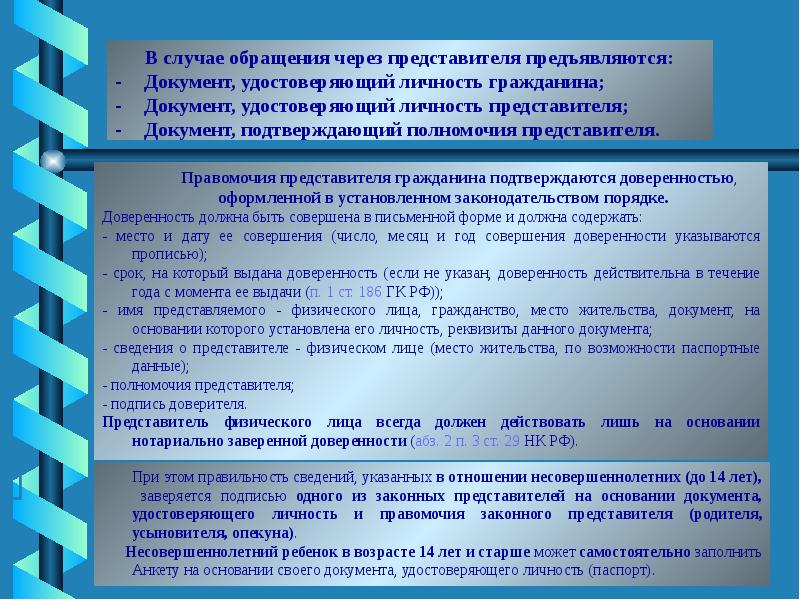 В случае обращения через представителя предъявляются:
- Документ, удостоверяющий личность гражданина;
- Документ, удостоверяющий личность представителя;
- Документ, подтверждающий полномочия представителя.

Правомочия представителя гражданина подтверждаются доверенностью, оформленной в установленном законодательством порядке.
Доверенность должна быть совершена в письменной форме и должна содержать:
- место и дату ее совершения (число, месяц и год совершения доверенности указываются прописью);
- срок, на который выдана доверенность (если не указан, доверенность действительна в течение года с момента ее выдачи (п. 1 ст. 186 ГК РФ));
- имя представляемого - физического лица, гражданство, место жительства, документ, на основании которого установлена его личность, реквизиты данного документа;
- сведения о представителе - физическом лице (место жительства, по возможности паспортные данные);
- полномочия представителя;
- подпись доверителя.
Представитель физического лица всегда должен действовать лишь на основании нотариально заверенной доверенности (абз. 2 п. 3 ст. 29 НК РФ).

При этом правильность сведений, указанных в отношении несовершеннолетних (до 14 лет), заверяется подписью одного из законных представителей на основании документа, удостоверяющего личность и правомочия законного представителя (родителя, усыновителя, опекуна).
Несовершеннолетний ребенок в возрасте 14 лет и старше может самостоятельно заполнить Анкету на основании своего документа, удостоверяющего личность (паспорт).